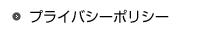 プライバシーポリシー